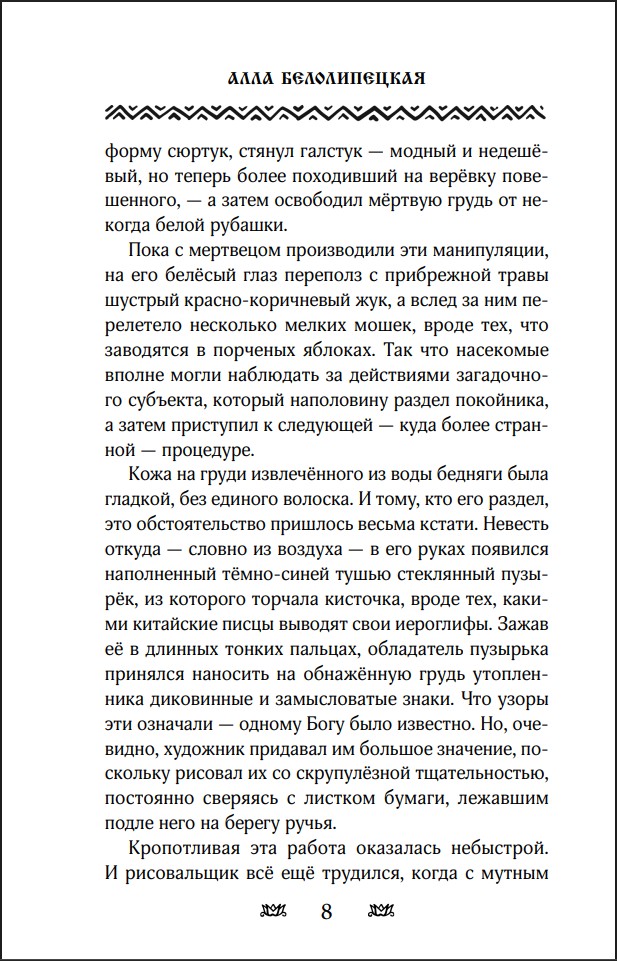 АЛЛА БЕЛОЛИПЕЦКАЯ

форму сюртук, стянул галстук — модный и недешёвый, но теперь более походивший на верёвку повешенного, — а затем освободил мёртвую грудь от некогда белой рубашки.

Пока с мертвецом производили эти манипуляции, на его белёсый глаз переполз с прибрежной травы шустрый красно-коричневый жук, а вслед за ним перелетело несколько мелких мошек, вроде тех, что заводятся в порченых яблоках. Так что насекомые вполне могли наблюдать за действиями загадочного субъекта, который наполовину раздел покойника, а затем приступил к следующей — куда более странной — процедуре.

Кожа на груди извлечённого из воды бедняги была гладкой, без единого волоска. И тому, кто его раздел, это обстоятельство пришлось весьма кстати. Невесть откуда — словно из воздуха — в его руках появился наполненный тёмно-синей тушью стеклянный пузырёк, из которого торчала кисточка, вроде тех, какими китайские писцы выводят свои иероглифы. Зажав её в длинных тонких пальцах, обладатель пузырька принялся наносить на обнажённую грудь утопленника диковинные и замысловатые знаки. Что узоры эти означали — одному Богу было известно. Но, очевидно, художник придавал им большое значение, поскольку рисовал их со скрупулёзной тщательностью, постоянно сверяясь с листком бумаги, лежавшим подле него на берегу ручья.

Кропотливая эта работа оказалась небыстрой. И рисовальщик всё ещё трудился, когда с мутным

8